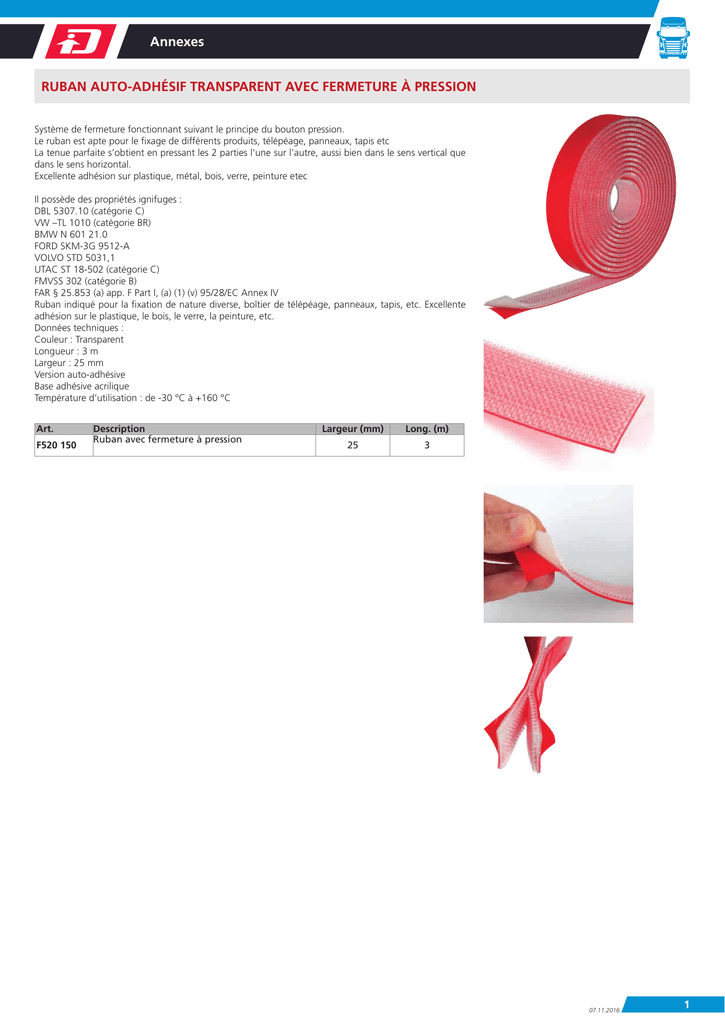 Annexes

RUBAN AUTO-ADHÉSIF TRANSPARENT AVEC FERMETURE À PRESSION

Système de fermeture fonctionnant suivant le principe du bouton pression.
Le ruban est apte pour le fixage de différents produits, télépéage, panneaux, tapis etc
La tenue parfaite s'obtient en pressant les 2 parties l'une sur l'autre, aussi bien dans le sens vertical que dans le sens horizontal.
Excellente adhésion sur plastique, métal, bois, verre, peinture etec

Il possède des propriétés ignifuges :
DBL 5307.10 (catégorie C)
VW –TL 1010 (catégorie BR)
BMW N 601 21.0
FORD SKM-3G 9512-A
VOLVO STD 5031,1
UTAC ST 18-502 (catégorie C)
FMVSS 302 (catégorie B)
FAR § 25.853 (a) app. F Part I, (a) (1) (v) 95/28/EC Annex IV
Ruban indiqué pour la fixation de nature diverse, boîtier de télépéage, panneaux, tapis, etc. Excellente adhésion sur le plastique, le bois, le verre, la peinture, etc.
Données techniques :
Couleur : Transparent
Longueur : 3 m
Largeur : 25 mm
Version auto-adhésive
Base adhésive acrilique
Température d'utilisation : de -30 °C à +160 °C

| Art. | Description | Largeur (mm) | Long. (m) |
|---|---|---|---|
| F520 150 | Ruban avec fermeture à pression | 25 | 3 |

07.11.2016
1